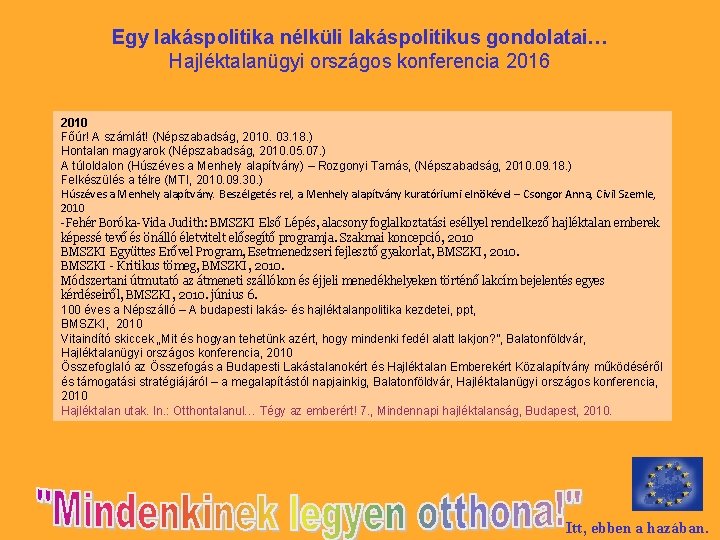 Egy lakáspolitika nélküli lakáspolitikus gondolatai…
Hajléktalanügyi országos konferencia 2016

2010
Főúr! A számlát! (Népszabadság, 2010. 03.18.)
Hontalan magyarok (Népszabadság, 2010.05.07.)
A túloldalon (Húszéves a Menhely alapítvány) – Rozgonyi Tamás, (Népszabadság, 2010.09.18.)
Felkészülés a télre (MTI, 2010.09.30.)
Húszéves a Menhely alapítvány. Beszélgetés rel, a Menhely alapítvány kuratóriumi elnökével – Csongor Anna, Civil Szemle, 2010
-Fehér Boróka-Vida Judith: BMSZKI Első Lépés, alacsony foglalkoztatási eséllyel rendelkező hajléktalan emberek képessé tevő és önálló életvitelt elősegítő programja. Szakmai koncepció, 2010
BMSZKI Együttes Erővel Program, Esetmenedzseri fejlesztő gyakorlat, BMSZKI, 2010.
BMSZKI - Kritikus tömeg, BMSZKI, 2010.
Módszertani útmutató az átmeneti szállókon és éjjeli menedékhelyeken történő lakcím bejelentés egyes kérdéseiről, BMSZKI, 2010. június 6.
100 éves a Népszálló – A budapesti lakás- és hajléktalanpolitika kezdetei, ppt, BMSZKI, 2010
Vitaindító skiccek „Mit és hogyan tehetünk azért, hogy mindenki fedél alatt lakjon?", Balatonföldvár, Hajléktalanügyi országos konferencia, 2010
Összefoglaló az Összefogás a Budapesti Lakástalanokért és Hajléktalan Emberekért Közalapítvány működéséről és támogatási stratégiájáról – a megalapítástól napjainkig, Balatonföldvár, Hajléktalanügyi országos konferencia, 2010
Hajléktalan utak. In.: Otthontalanul… Tégy az emberért! 7., Mindennapi hajléktalanság, Budapest, 2010.

"Mindenkinek legyen otthona!"
Itt, ebben a hazában.